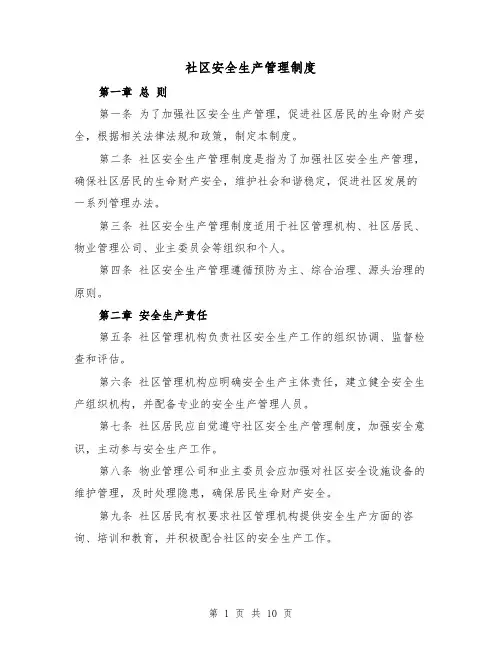 社区安全生产管理制度

第一章 总 则

第一条 为了加强社区安全生产管理，促进社区居民的生命财产安全，根据相关法律法规和政策，制定本制度。

第二条 社区安全生产管理制度是指为了加强社区安全生产管理，确保社区居民的生命财产安全，维护社会和谐稳定，促进社区发展的一系列管理办法。

第三条 社区安全生产管理制度适用于社区管理机构、社区居民、物业管理公司、业主委员会等组织和个人。

第四条 社区安全生产管理遵循预防为主、综合治理、源头治理的原则。

第二章 安全生产责任

第五条 社区管理机构负责社区安全生产工作的组织协调、监督检查和评估。

第六条 社区管理机构应明确安全生产主体责任，建立健全安全生产组织机构，并配备专业的安全生产管理人员。

第七条 社区居民应自觉遵守社区安全生产管理制度，加强安全意识，主动参与安全生产工作。

第八条 物业管理公司和业主委员会应加强对社区安全设施设备的维护管理，及时处理隐患，确保居民生命财产安全。

第九条 社区居民有权要求社区管理机构提供安全生产方面的咨询、培训和教育，并积极配合社区的安全生产工作。

第 1 页 共 10 页